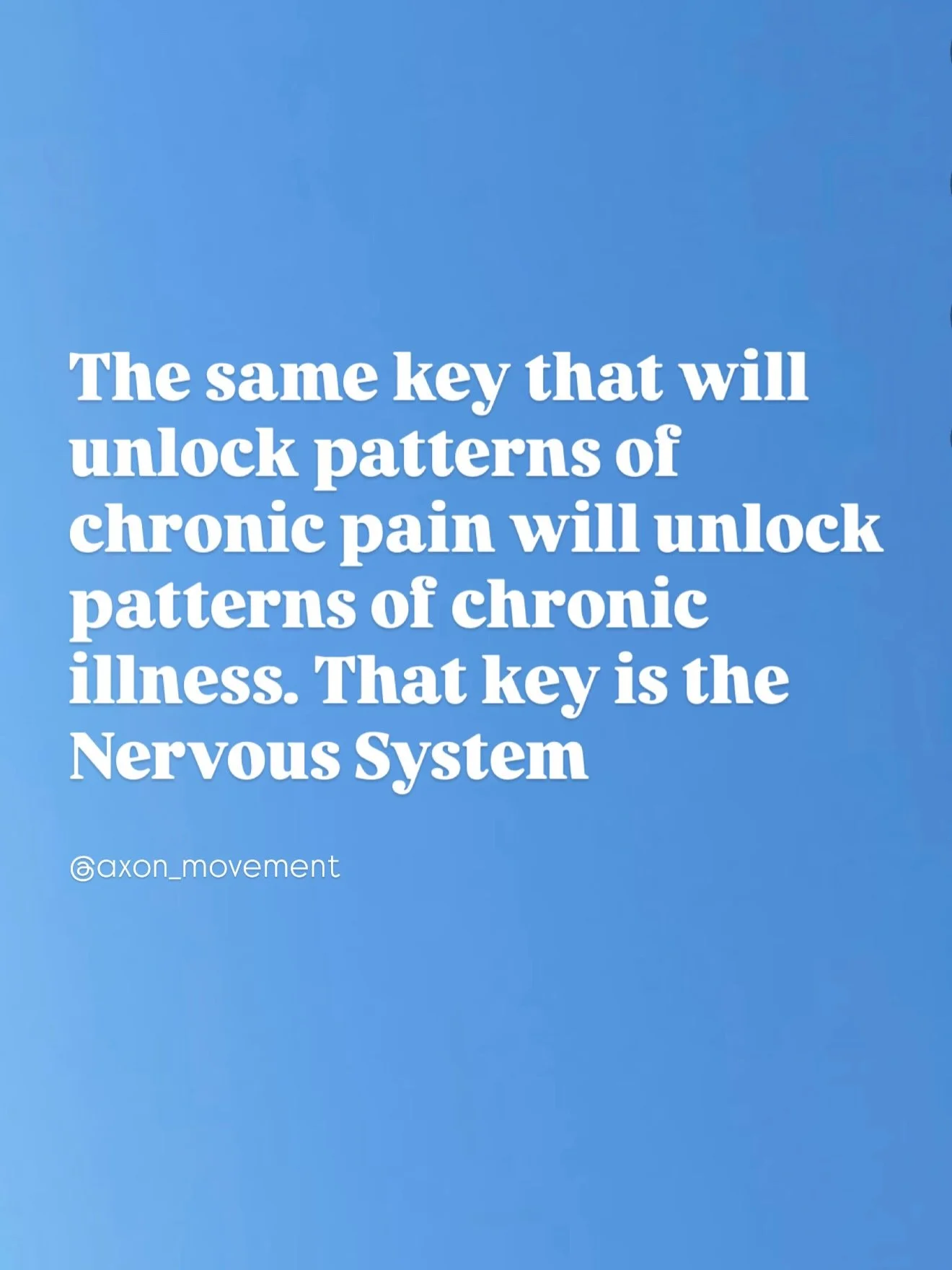 The same key that will unlock patterns of chronic pain will unlock patterns of chronic illness. That key is the Nervous System

@axon_movement